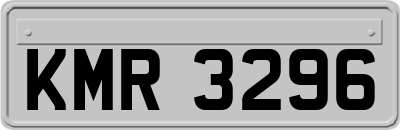 KMR 3296